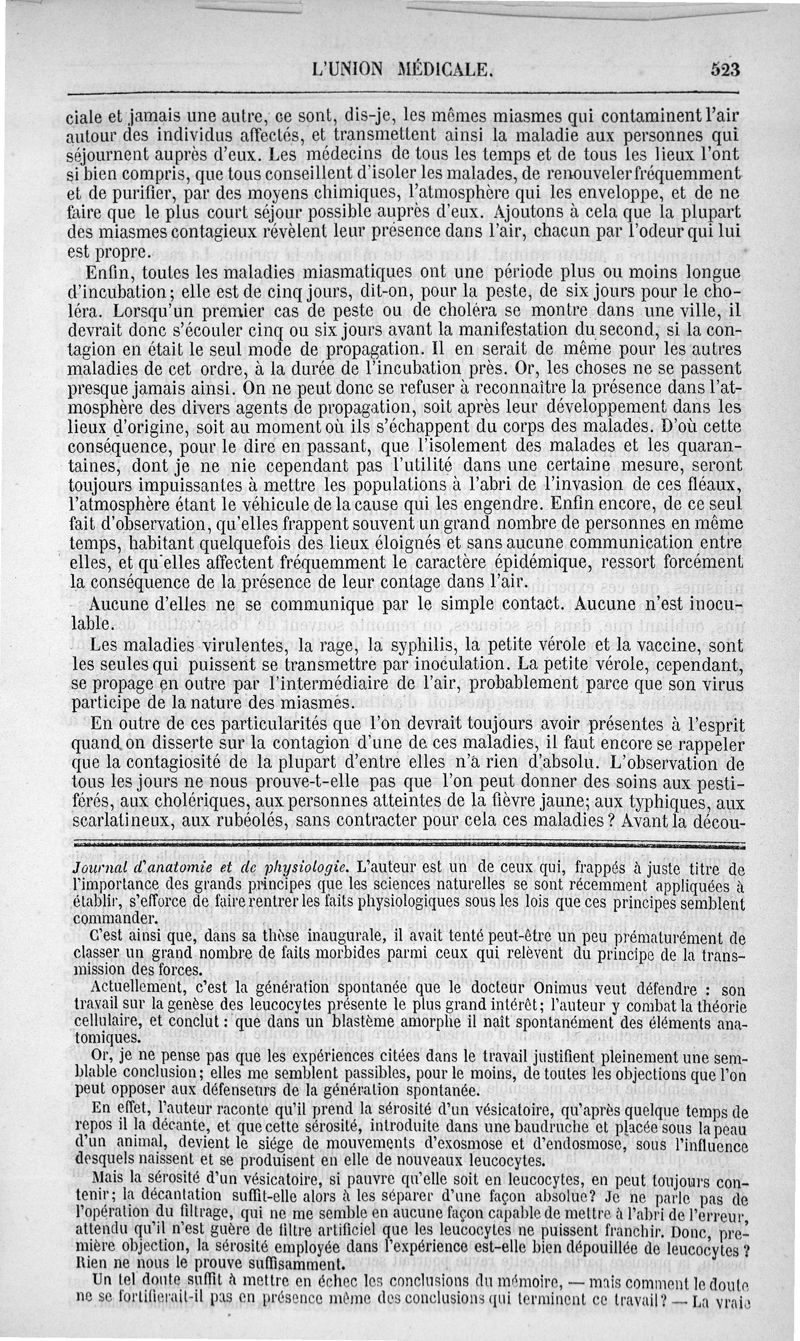 L'UNION MÉDICALE. 523

ciale et jamais une autre, ce sont, dis-je, les mêmes miasmes qui contaminent l'air autour des individus affectés, et transmettent ainsi la maladie aux personnes qui séjournent auprès d'eux. Les médecins de tous les temps et de tous les lieux l'ont si bien compris, que tous conseillent d'isoler les malades, de renouveler fréquemment et de purifier, par des moyens chimiques, l'atmosphère qui les enveloppe, et de ne faire que le plus court séjour possible auprès d'eux. Ajoutons à cela que la plupart des miasmes contagieux révèlent leur présence dans l'air, chacun par l'odeur qui lui est propre.

Enfin, toutes les maladies miasmatiques ont une période plus ou moins longue d'incubation; elle est de cinq jours, dit-on, pour la peste, de six jours pour le choléra. Lorsqu'un premier cas de peste ou de choléra se montre dans une ville, il devrait donc s'écouler cinq ou six jours avant la manifestation du second, si la contagion en était le seul mode de propagation. Il en serait de même pour les autres maladies de cet ordre, à la durée de l'incubation près. Or, les choses ne se passent presque jamais ainsi. On ne peut donc se refuser à reconnaître la présence dans l'atmosphère des divers agents de propagation, soit après leur développement dans les lieux d'origine, soit au moment où ils s'échappent du corps des malades. D'où cette conséquence, pour le dire en passant, que l'isolement des malades et les quarantaines, dont je ne nie cependant pas l'utilité dans une certaine mesure, seront toujours impuissantes à mettre les populations à l'abri de l'invasion de ces fléaux, l'atmosphère étant le véhicule de la cause qui les engendre. Enfin encore, de ce seul fait d'observation, qu'elles frappent souvent un grand nombre de personnes en même temps, habitant quelquefois des lieux éloignés et sans aucune communication entre elles, et qu'elles affectent fréquemment le caractère épidémique, ressort forcément la conséquence de la présence de leur contage dans l'air.

Aucune d'elles ne se communique par le simple contact. Aucune n'est inoculable.

Les maladies virulentes, la rage, la syphilis, la petite vérole et la vaccine, sont les seules qui puissent se transmettre par inoculation. La petite vérole, cependant, se propage en outre par l'intermédiaire de l'air, probablement parce que son virus participe de la nature des miasmes.

En outre de ces particularités que l'on devrait toujours avoir présentes à l'esprit quand on disserte sur la contagion d'une de ces maladies, il faut encore se rappeler que la contagiosité de la plupart d'entre elles n'a rien d'absolu. L'observation de tous les jours ne nous prouve-t-elle pas que l'on peut donner des soins aux pestiférés, aux cholériques, aux personnes atteintes de la fièvre jaune; aux typhiques, aux scarlatineux, aux rubéolés, sans contracter pour cela ces maladies? Avant la décou-

Journal d'anatomie et de physiologie. L'auteur est un de ceux qui, frappés à juste titre de l'importance des grands principes que les sciences naturelles se sont récemment appliquées à établir, s'efforce de faire rentrer les faits physiologiques sous les lois que ces principes semblent commander.

C'est ainsi que, dans sa thèse inaugurale, il avait tenté peut-être un peu prématurément de classer un grand nombre de faits morbides parmi ceux qui relèvent du principe de la transmission des forces.

Actuellement, c'est la génération spontanée que le docteur Onimus veut défendre : son travail sur la genèse des leucocytes présente le plus grand intérêt; l'auteur y combat la théorie cellulaire, et conclut : que dans un blastème amorphe il naît spontanément des éléments anatomiques.

Or, je ne pense pas que les expériences citées dans le travail justifient pleinement une semblable conclusion; elles me semblent passibles, pour le moins, de toutes les objections que l'on peut opposer aux défenseurs de la génération spontanée.

En effet, l'auteur raconte qu'il prend la sérosité d'un vésicatoire, qu'après quelque temps de repos il la décante, et que cette sérosité, introduite dans une baudruche et placée sous la peau d'un animal, devient le siége de mouvements d'exosmose et d'endosmose, sous l'influence desquels naissent et se produisent en elle de nouveaux leucocytes.

Mais la sérosité d'un vésicatoire, si pauvre qu'elle soit en leucocytes, en peut toujours contenir; la décantation suffit-elle alors à les séparer d'une façon absolue? Je ne parle pas de l'opération du filtrage, qui ne me semble en aucune façon capable de mettre à l'abri de l'erreur, attendu qu'il n'est guère de filtre artificiel que les leucocytes ne puissent franchir. Donc, première objection, la sérosité employée dans l'expérience est-elle bien dépouillée de leucocytes? Rien ne nous le prouve suffisamment.

Un tel doute suffit à mettre en échec les conclusions du mémoire, — mais comment le doute ne se fortifierait-il pas en présence même des conclusions qui terminent ce travail? — La vraie